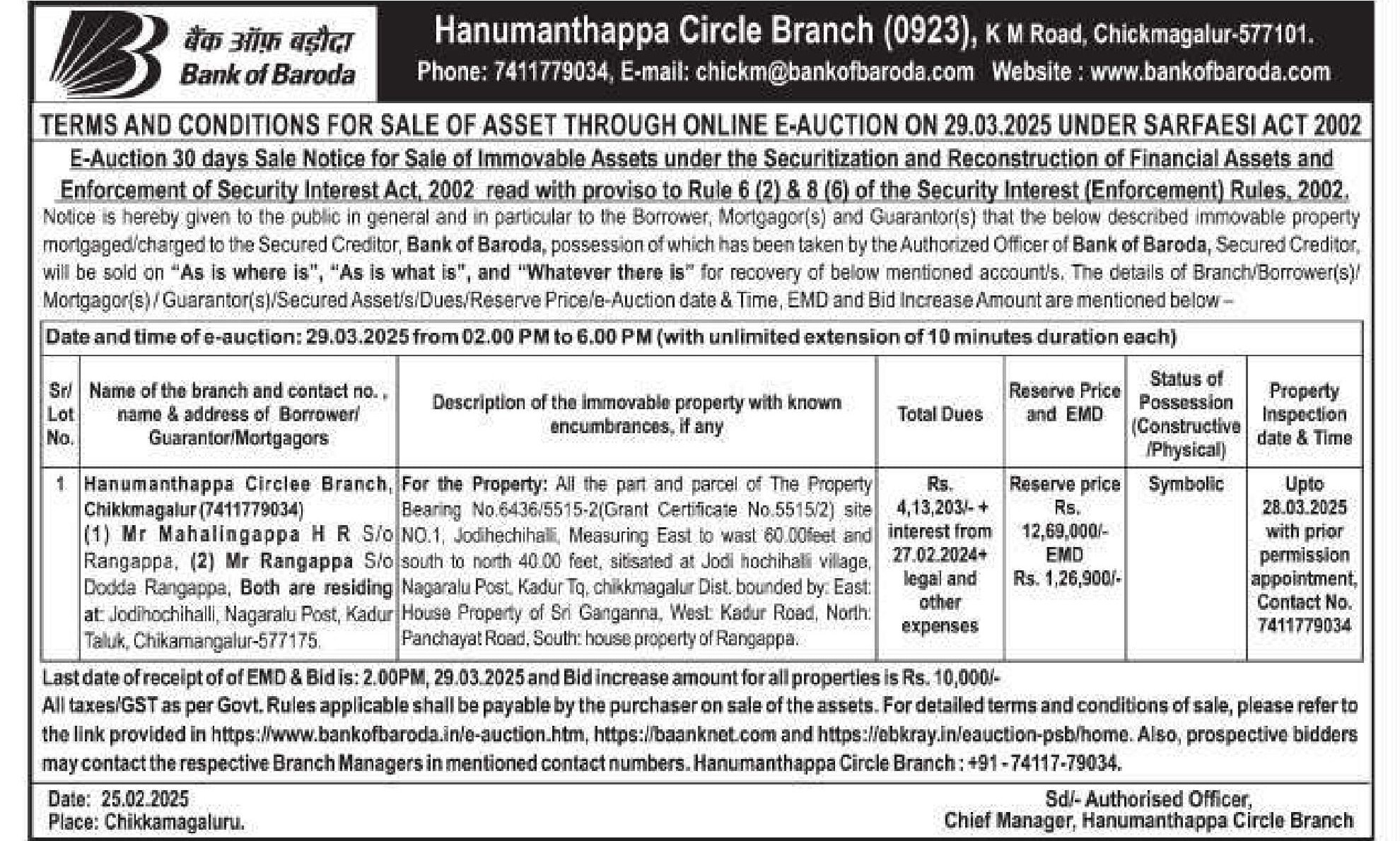 बैंक ऑफ़ बड़ौदा
Bank of Baroda

Hanumanthappa Circle Branch (0923), K M Road, Chickmagalur-577101.
Phone: 7411779034, E-mail: chickm@bankofbaroda.com Website : www.bankofbaroda.com

TERMS AND CONDITIONS FOR SALE OF ASSET THROUGH ONLINE E-AUCTION ON 29.03.2025 UNDER SARFAESI ACT 2002

E-Auction 30 days Sale Notice for Sale of Immovable Assets under the Securitization and Reconstruction of Financial Assets and Enforcement of Security Interest Act, 2002 read with proviso to Rule 6 (2) & 8 (6) of the Security Interest (Enforcement) Rules, 2002.

Notice is hereby given to the public in general and in particular to the Borrower, Mortgagor(s) and Guarantor(s) that the below described immovable property mortgaged/charged to the Secured Creditor, Bank of Baroda, possession of which has been taken by the Authorized Officer of Bank of Baroda, Secured Creditor, will be sold on "As is where is", "As is what is", and "Whatever there is" for recovery of below mentioned account/s. The details of Branch/Borrower(s)/ Mortgagor(s) / Guarantor(s)/Secured Asset/s/Dues/Reserve Price/e-Auction date & Time, EMD and Bid Increase Amount are mentioned below –

Date and time of e-auction: 29.03.2025 from 02.00 PM to 6.00 PM (with unlimited extension of 10 minutes duration each)

| Sr/ Lot No. | Name of the branch and contact no. , name & address of Borrower/ Guarantor/Mortgagors | Description of the immovable property with known encumbrances, if any | Total Dues | Reserve Price and EMD | Status of Possession (Constructive /Physical) | Property Inspection date & Time |
|---|---|---|---|---|---|---|
| 1 | Hanumanthappa Circlee Branch, Chikkmagalur (7411779034) (1) Mr Mahalingappa H R S/o Rangappa, (2) Mr Rangappa S/o Dodda Rangappa, Both are residing at: Jodihochihalli, Nagaralu Post, Kadur Taluk, Chikamangalur-577175. | For the Property: All the part and parcel of The Property Bearing No.6436/5515-2(Grant Certificate No.5515/2) site NO.1, Jodihechihalli, Measuring East to wast 60.00feet and south to north 40.00 feet, sitisated at Jodi hochihalli village, Nagaralu Post, Kadur Tq, chikkmagalur Dist. bounded by: East: House Property of Sri Ganganna, West: Kadur Road, North: Panchayat Road, South: house property of Rangappa. | Rs. 4,13,203/- + interest from 27.02.2024+ legal and other expenses | Reserve price Rs. 12,69,000/- EMD Rs. 1,26,900/- | Symbolic | Upto 28.03.2025 with prior permission appointment, Contact No. 7411779034 |

Last date of receipt of of EMD & Bid is: 2.00PM, 29.03.2025 and Bid increase amount for all properties is Rs. 10,000/-
All taxes/GST as per Govt. Rules applicable shall be payable by the purchaser on sale of the assets. For detailed terms and conditions of sale, please refer to the link provided in https://www.bankofbaroda.in/e-auction.htm, https://baanknet.com and https://ebkray.in/eauction-psb/home. Also, prospective bidders may contact the respective Branch Managers in mentioned contact numbers. Hanumanthappa Circle Branch : +91 - 74117-79034.

Date: 25.02.2025
Place: Chikkamagaluru.

Sd/- Authorised Officer,
Chief Manager, Hanumanthappa Circle Branch